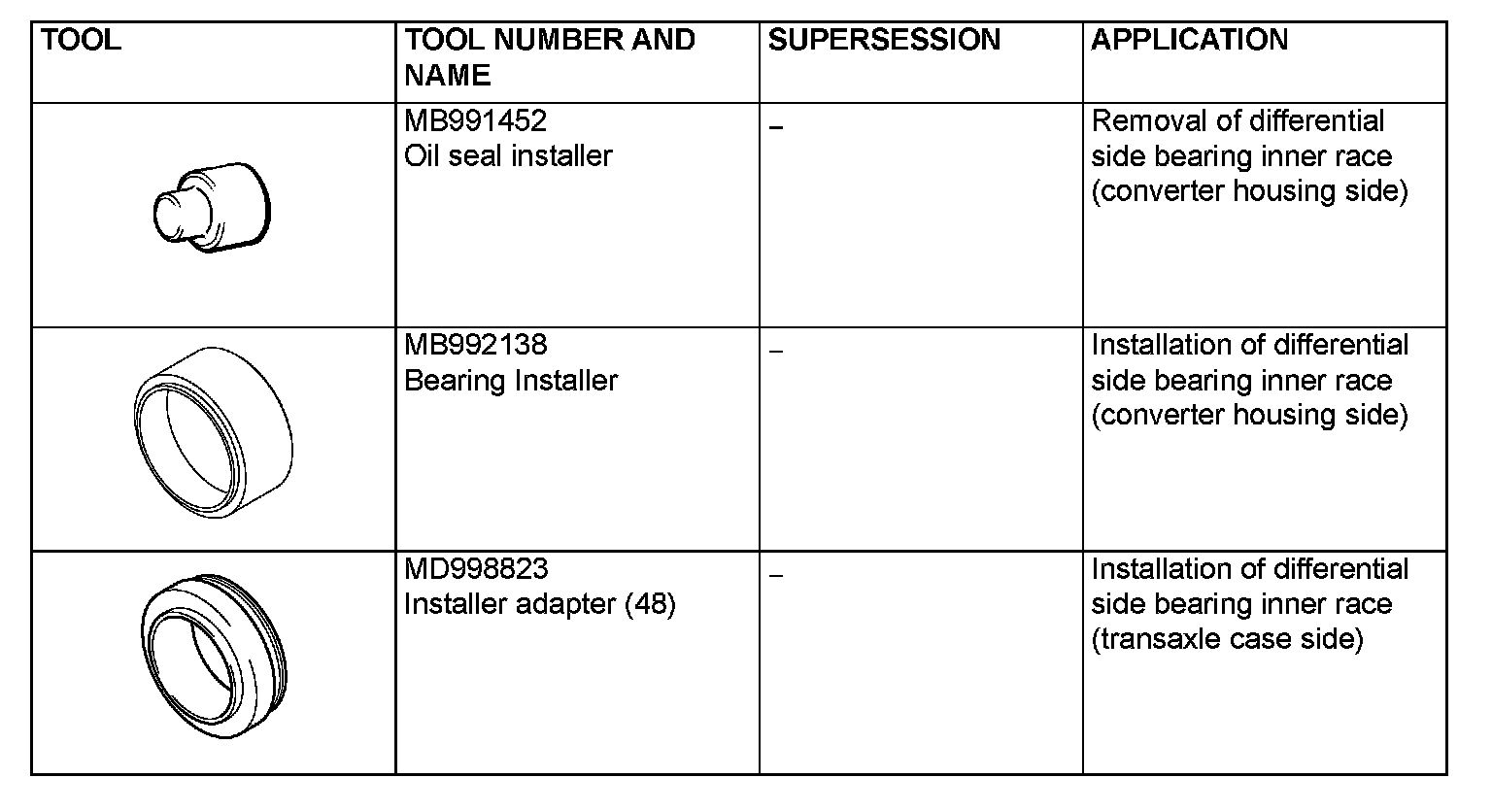 | TOOL | TOOL NUMBER AND NAME | SUPERSESSION | APPLICATION |
|---|---|---|---|
| | MB991452 Oil seal installer | – | Removal of differential side bearing inner race (converter housing side) |
| | MB992138 Bearing Installer | – | Installation of differential side bearing inner race (converter housing side) |
| | MD998823 Installer adapter (48) | – | Installation of differential side bearing inner race (transaxle case side) |